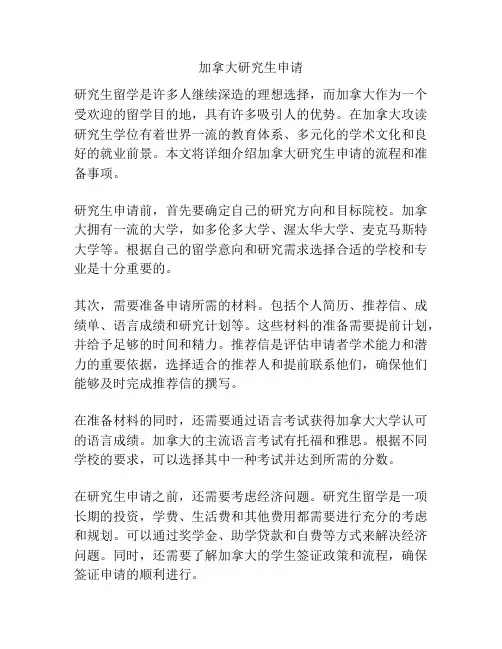 加拿大研究生申请

研究生留学是许多人继续深造的理想选择，而加拿大作为一个受欢迎的留学目的地，具有许多吸引人的优势。在加拿大攻读研究生学位有着世界一流的教育体系、多元化的学术文化和良好的就业前景。本文将详细介绍加拿大研究生申请的流程和准备事项。

研究生申请前，首先要确定自己的研究方向和目标院校。加拿大拥有一流的大学，如多伦多大学、渥太华大学、麦克马斯特大学等。根据自己的留学意向和研究需求选择合适的学校和专业是十分重要的。

其次，需要准备申请所需的材料。包括个人简历、推荐信、成绩单、语言成绩和研究计划等。这些材料的准备需要提前计划，并给予足够的时间和精力。推荐信是评估申请者学术能力和潜力的重要依据，选择适合的推荐人和提前联系他们，确保他们能够及时完成推荐信的撰写。

在准备材料的同时，还需要通过语言考试获得加拿大大学认可的语言成绩。加拿大的主流语言考试有托福和雅思。根据不同学校的要求，可以选择其中一种考试并达到所需的分数。

在研究生申请之前，还需要考虑经济问题。研究生留学是一项长期的投资，学费、生活费和其他费用都需要进行充分的考虑和规划。可以通过奖学金、助学贷款和自费等方式来解决经济问题。同时，还需要了解加拿大的学生签证政策和流程，确保签证申请的顺利进行。